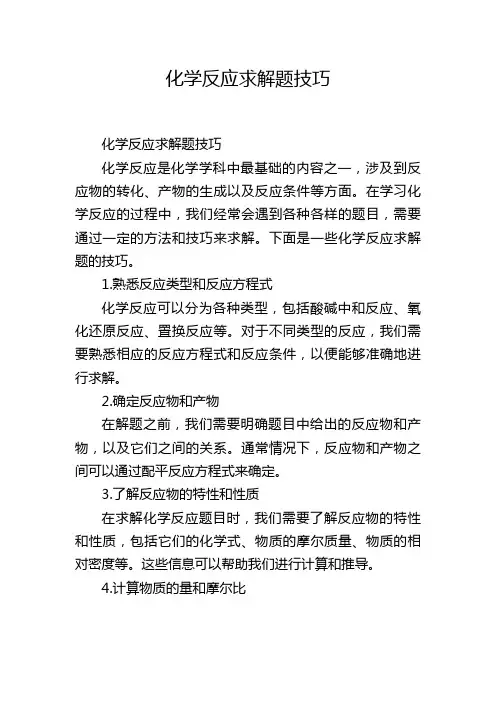 化学反应求解题技巧

化学反应求解题技巧

化学反应是化学学科中最基础的内容之一，涉及到反应物的转化、产物的生成以及反应条件等方面。在学习化学反应的过程中，我们经常会遇到各种各样的题目，需要通过一定的方法和技巧来求解。下面是一些化学反应求解题的技巧。

1.熟悉反应类型和反应方程式

化学反应可以分为各种类型，包括酸碱中和反应、氧化还原反应、置换反应等。对于不同类型的反应，我们需要熟悉相应的反应方程式和反应条件，以便能够准确地进行求解。

2.确定反应物和产物

在解题之前，我们需要明确题目中给出的反应物和产物，以及它们之间的关系。通常情况下，反应物和产物之间可以通过配平反应方程式来确定。

3.了解反应物的特性和性质

在求解化学反应题目时，我们需要了解反应物的特性和性质，包括它们的化学式、物质的摩尔质量、物质的相对密度等。这些信息可以帮助我们进行计算和推导。

4.计算物质的量和摩尔比